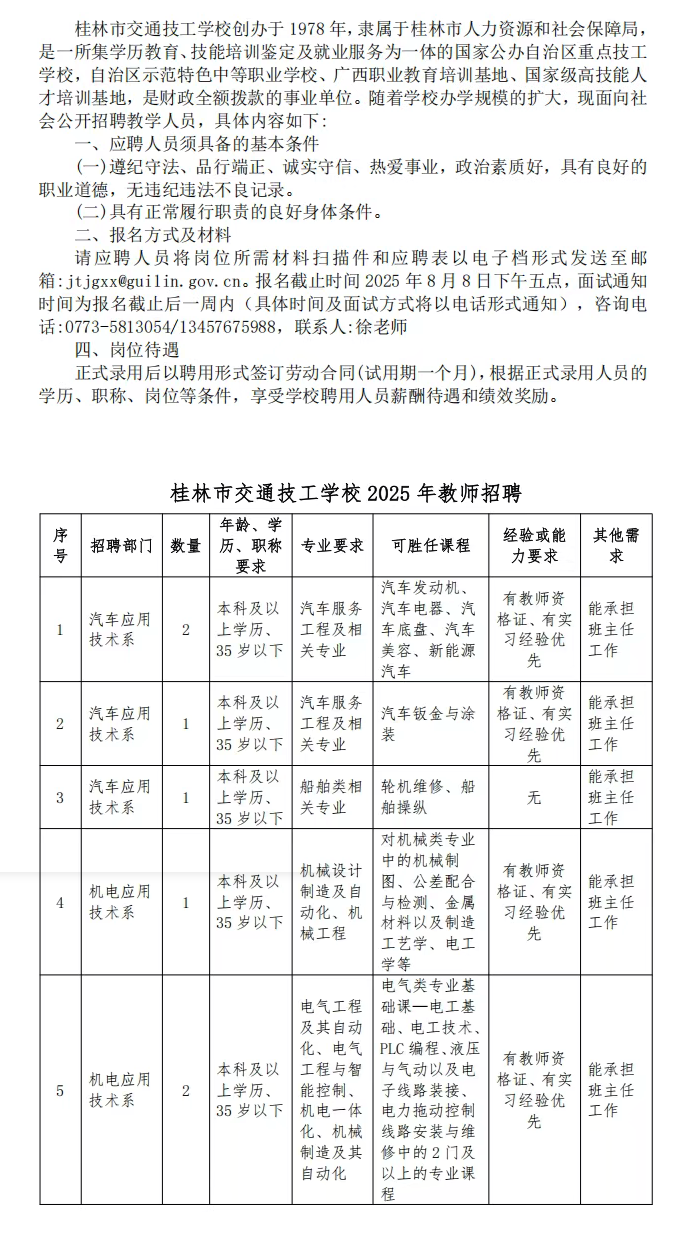 桂林市交通技工学校创办于 1978 年，隶属于桂林市人力资源和社会保障局，是一所集学历教育、技能培训鉴定及就业服务为一体的国家公办自治区重点技工学校，自治区示范特色中等职业学校、广西职业教育培训基地、国家级高技能人才培训基地，是财政全额拨款的事业单位。随着学校办学规模的扩大，现面向社会公开招聘教学人员，具体内容如下：

一、应聘人员须具备的基本条件

(一)遵纪守法、品行端正、诚实守信、热爱事业，政治素质好，具有良好的职业道德，无违纪违法不良记录。

(二)具有正常履行职责的良好身体条件。

二、报名方式及材料

请应聘人员将岗位所需材料扫描件和应聘表以电子档形式发送至邮箱:jtjgxx@guilin.gov.cn。报名截止时间 2025 年 8 月 8 日下午五点，面试通知时间为报名截止后一周内（具体时间及面试方式将以电话形式通知），咨询电话:0773-5813054/13457675988，联系人:徐老师

四、岗位待遇

正式录用后以聘用形式签订劳动合同(试用期一个月)，根据正式录用人员的学历、职称、岗位等条件，享受学校聘用人员薪酬待遇和绩效奖励。

桂林市交通技工学校 2025 年教师招聘

| 序号 | 招聘部门 | 数量 | 年龄、学历、职称要求 | 专业要求 | 可胜任课程 | 经验或能力要求 | 其他需求 |
|---|---|---|---|---|---|---|---|
| 1 | 汽车应用技术系 | 2 | 本科及以上学历、35 岁以下 | 汽车服务工程及相关专业 | 汽车发动机、汽车电器、汽车底盘、汽车美容、新能源汽车 | 有教师资格证、有实习经验优先 | 能承担班主任工作 |
| 2 | 汽车应用技术系 | 1 | 本科及以上学历、35 岁以下 | 汽车服务工程及相关专业 | 汽车钣金与涂装 | 有教师资格证、有实习经验优先 | 能承担班主任工作 |
| 3 | 汽车应用技术系 | 1 | 本科及以上学历、35 岁以下 | 船舶类相关专业 | 轮机维修、船舶操纵 | 无 | 能承担班主任工作 |
| 4 | 机电应用技术系 | 1 | 本科及以上学历、35 岁以下 | 机械设计制造及自动化、机械工程 | 对机械类专业中的机械制图、公差配合与检测、金属材料以及制造工艺学、电工学等 | 有教师资格证、有实习经验优先 | 能承担班主任工作 |
| 5 | 机电应用技术系 | 2 | 本科及以上学历、35 岁以下 | 电气工程及其自动化、电气工程与智能控制、机电一体化、机械制造及其自动化 | 电气类专业基础课—电工基础、电工技术、PLC 编程、液压与气动以及电子线路装接、电力拖动控制线路安装与维修中的 2 门及以上的专业课程 | 有教师资格证、有实习经验优先 | 能承担班主任工作 |